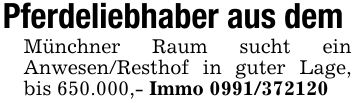 Pferdeliebhaber aus dem Münchner Raum sucht ein Anwesen/Resthof in guter Lage, bis 650.000,- Immo 0991/372120